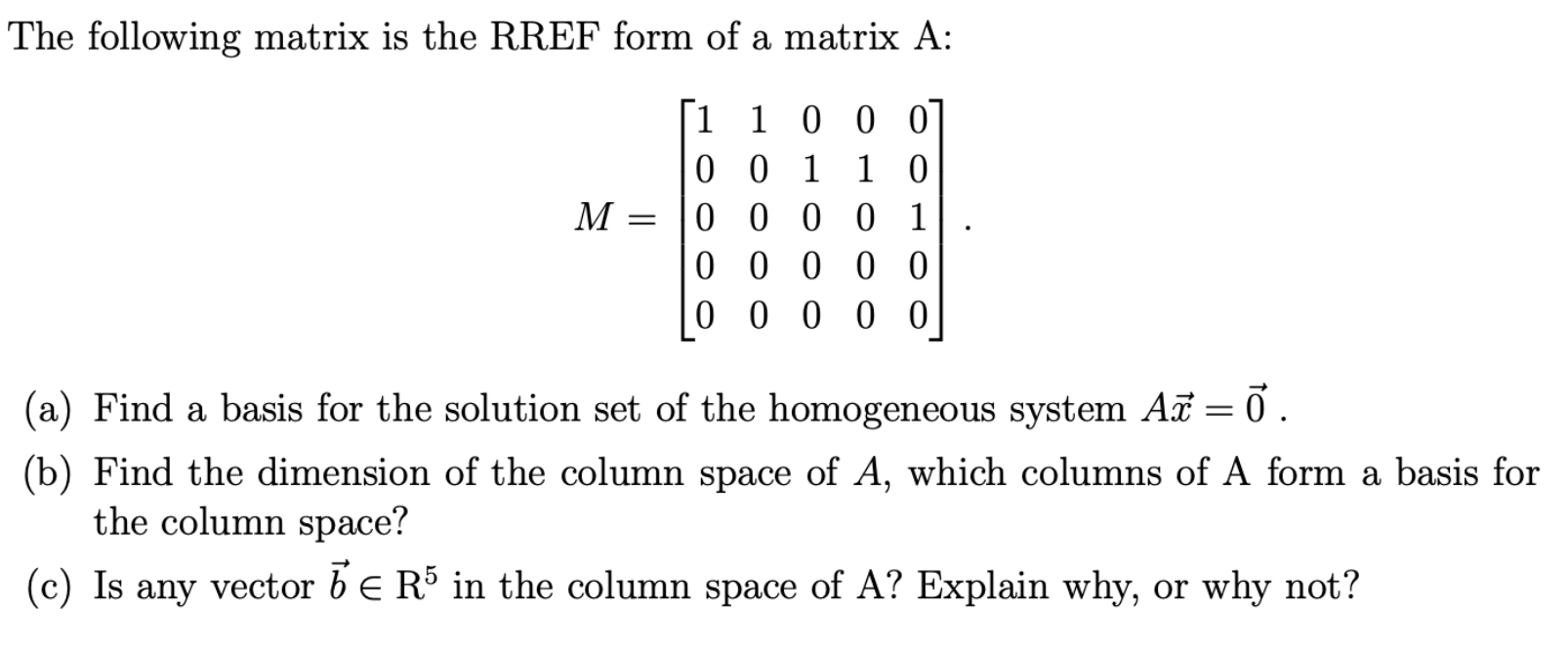 The following matrix is the RREF form of a matrix A:

$$M = \begin{bmatrix} 1 & 1 & 0 & 0 & 0 \\ 0 & 0 & 1 & 1 & 0 \\ 0 & 0 & 0 & 0 & 1 \\ 0 & 0 & 0 & 0 & 0 \\ 0 & 0 & 0 & 0 & 0 \end{bmatrix}.$$

(a) Find a basis for the solution set of the homogeneous system $A\vec{x} = \vec{0}$ .

(b) Find the dimension of the column space of $A$, which columns of A form a basis for the column space?

(c) Is any vector $\vec{b} \in \mathrm{R}^5$ in the column space of A? Explain why, or why not?